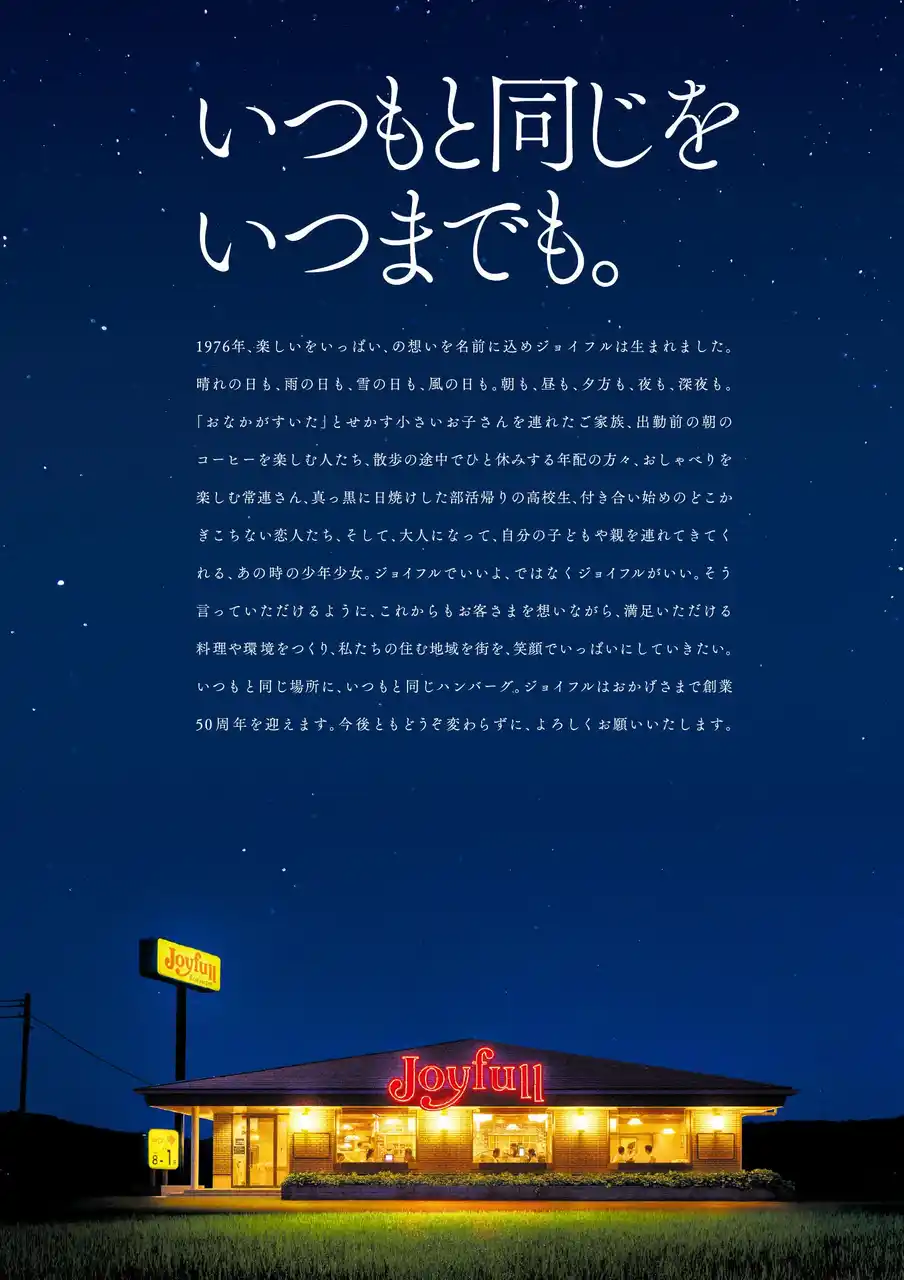 いつもと同じを
いつまでも。

1976年、楽しいをいっぱい、の想いを名前に込めジョイフルは生まれました。晴れの日も、雨の日も、雪の日も、風の日も。朝も、昼も、夕方も、夜も、深夜も。「おなかがすいた」とせかす小さいお子さんを連れたご家族、出勤前の朝のコーヒーを楽しむ人たち、散歩の途中でひと休みする年配の方々、おしゃべりを楽しむ常連さん、真っ黒に日焼けした部活帰りの高校生、付き合い始めのどこかぎこちない恋人たち、そして、大人になって、自分の子どもや親を連れてきてくれる、あの時の少年少女。ジョイフルでいいよ、ではなくジョイフルがいい。そう言っていただけるように、これからもお客さまを想いながら、満足いただける料理や環境をつくり、私たちの住む地域を街を、笑顔でいっぱいにしていきたい。いつもと同じ場所に、いつもと同じハンバーグ。ジョイフルはおかげさまで創業50周年を迎えます。今後ともどうぞ変わらずに、よろしくお願いいたします。

Joyfull

Joyfull

8-1